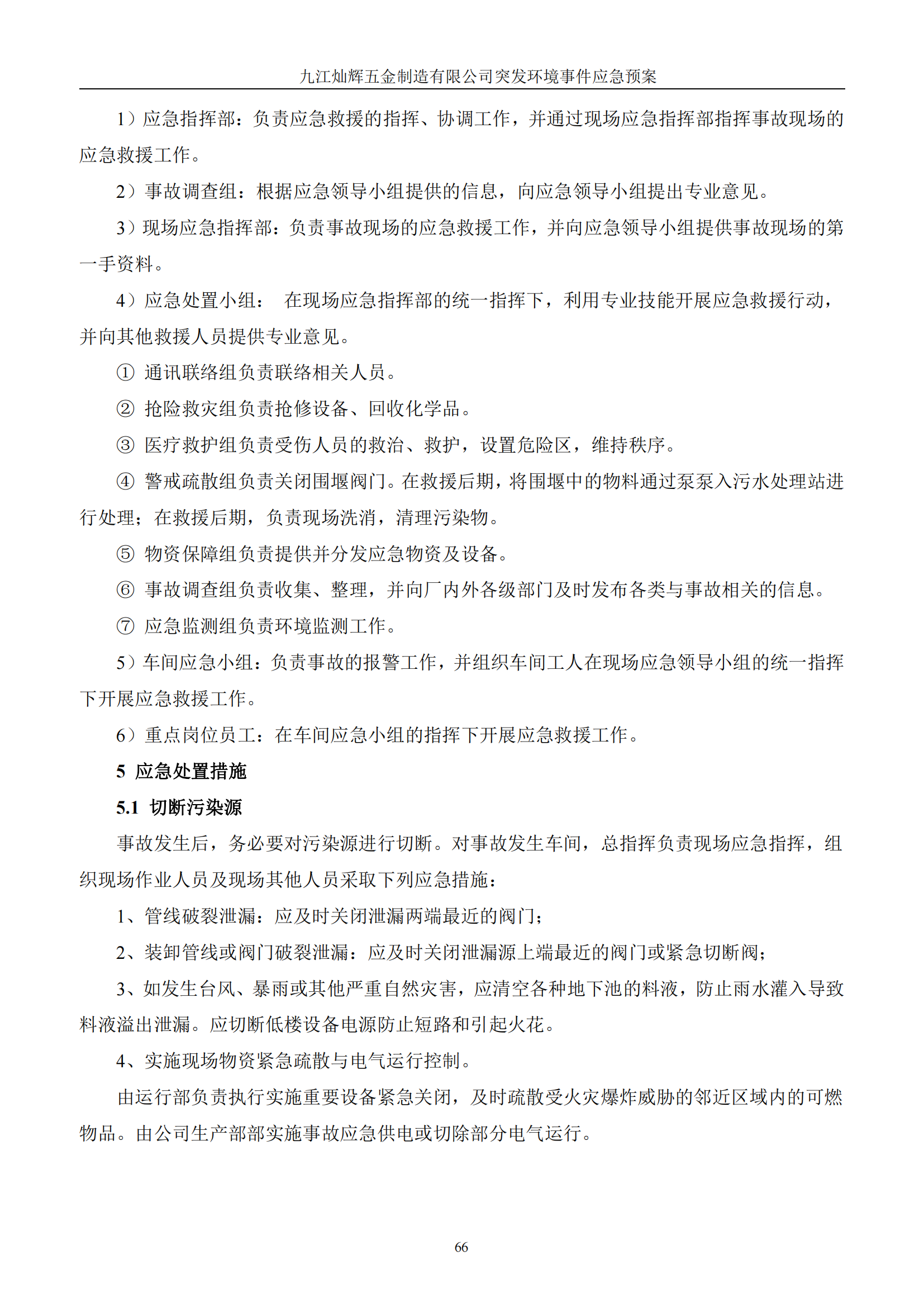 九江灿辉五金制造有限公司突发环境事件应急预案

1）应急指挥部：负责应急救援的指挥、协调工作，并通过现场应急指挥部指挥事故现场的应急救援工作。

2）事故调查组：根据应急领导小组提供的信息，向应急领导小组提出专业意见。

3）现场应急指挥部：负责事故现场的应急救援工作，并向应急领导小组提供事故现场的第一手资料。

4）应急处置小组： 在现场应急指挥部的统一指挥下，利用专业技能开展应急救援行动，并向其他救援人员提供专业意见。

① 通讯联络组负责联络相关人员。

② 抢险救灾组负责抢修设备、回收化学品。

③ 医疗救护组负责受伤人员的救治、救护，设置危险区，维持秩序。

④ 警戒疏散组负责关闭围堰阀门。在救援后期，将围堰中的物料通过泵泵入污水处理站进行处理；在救援后期，负责现场洗消，清理污染物。

⑤ 物资保障组负责提供并分发应急物资及设备。

⑥ 事故调查组负责收集、整理，并向厂内外各级部门及时发布各类与事故相关的信息。

⑦ 应急监测组负责环境监测工作。

5）车间应急小组：负责事故的报警工作，并组织车间工人在现场应急领导小组的统一指挥下开展应急救援工作。

6）重点岗位员工：在车间应急小组的指挥下开展应急救援工作。

5 应急处置措施

5.1 切断污染源

事故发生后，务必要对污染源进行切断。对事故发生车间，总指挥负责现场应急指挥，组织现场作业人员及现场其他人员采取下列应急措施：

1、管线破裂泄漏：应及时关闭泄漏两端最近的阀门；

2、装卸管线或阀门破裂泄漏：应及时关闭泄漏源上端最近的阀门或紧急切断阀；

3、如发生台风、暴雨或其他严重自然灾害，应清空各种地下池的料液，防止雨水灌入导致料液溢出泄漏。应切断低楼设备电源防止短路和引起火花。

4、实施现场物资紧急疏散与电气运行控制。

由运行部负责执行实施重要设备紧急关闭，及时疏散受火灾爆炸威胁的邻近区域内的可燃物品。由公司生产部部实施事故应急供电或切除部分电气运行。

66